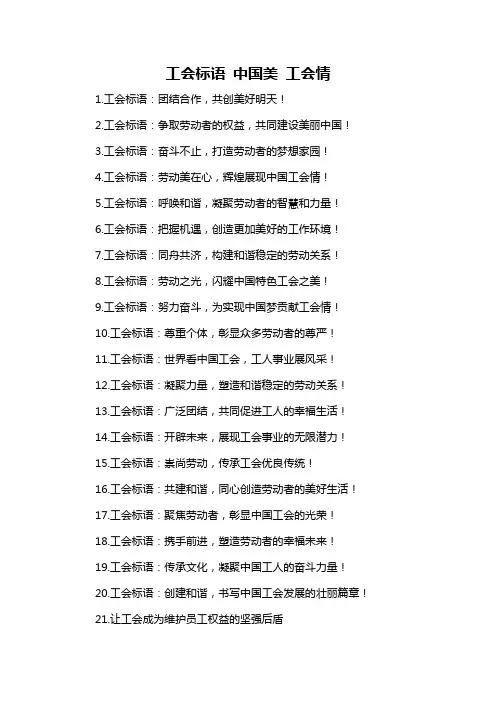 工会标语 中国美 工会情

1.工会标语：团结合作，共创美好明天！

2.工会标语：争取劳动者的权益，共同建设美丽中国！

3.工会标语：奋斗不止，打造劳动者的梦想家园！

4.工会标语：劳动美在心，辉煌展现中国工会情！

5.工会标语：呼唤和谐，凝聚劳动者的智慧和力量！

6.工会标语：把握机遇，创造更加美好的工作环境！

7.工会标语：同舟共济，构建和谐稳定的劳动关系！

8.工会标语：劳动之光，闪耀中国特色工会之美！

9.工会标语：努力奋斗，为实现中国梦贡献工会情！

10.工会标语：尊重个体，彰显众多劳动者的尊严！

11.工会标语：世界看中国工会，工人事业展风采！

12.工会标语：凝聚力量，塑造和谐稳定的劳动关系！

13.工会标语：广泛团结，共同促进工人的幸福生活！

14.工会标语：开辟未来，展现工会事业的无限潜力！

15.工会标语：崇尚劳动，传承工会优良传统！

16.工会标语：共建和谐，同心创造劳动者的美好生活！

17.工会标语：聚焦劳动者，彰显中国工会的光荣！

18.工会标语：携手前进，塑造劳动者的幸福未来！

19.工会标语：传承文化，凝聚中国工人的奋斗力量！

20.工会标语：创建和谐，书写中国工会发展的壮丽篇章！

21.让工会成为维护员工权益的坚强后盾